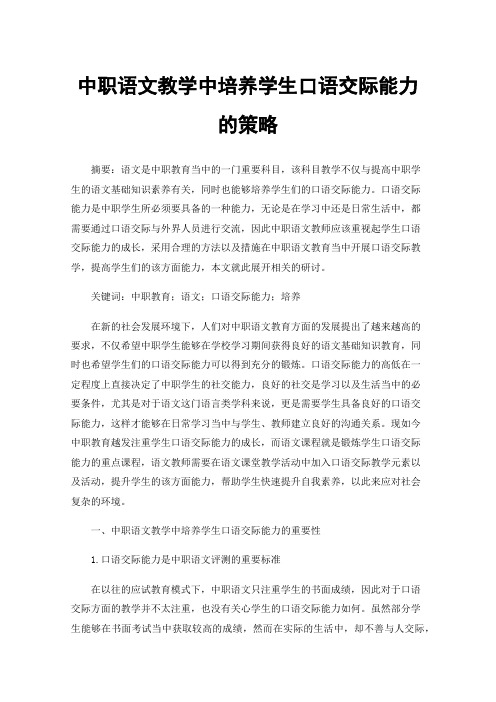 中职语文教学中培养学生口语交际能力的策略

摘要：语文是中职教育当中的一门重要科目，该科目教学不仅与提高中职学生的语文基础知识素养有关，同时也能够培养学生们的口语交际能力。口语交际能力是中职学生所必须要具备的一种能力，无论是在学习中还是日常生活中，都需要通过口语交际与外界人员进行交流，因此中职语文教师应该重视起学生口语交际能力的成长，采用合理的方法以及措施在中职语文教育当中开展口语交际教学，提高学生们的该方面能力，本文就此展开相关的研讨。

关键词：中职教育；语文；口语交际能力；培养

在新的社会发展环境下，人们对中职语文教育方面的发展提出了越来越高的要求，不仅希望中职学生能够在学校学习期间获得良好的语文基础知识教育，同时也希望学生们的口语交际能力可以得到充分的锻炼。口语交际能力的高低在一定程度上直接决定了中职学生的社交能力，良好的社交是学习以及生活当中的必要条件，尤其是对于语文这门语言类学科来说，更是需要学生具备良好的口语交际能力，这样才能够在日常学习当中与学生、教师建立良好的沟通关系。现如今中职教育越发注重学生口语交际能力的成长，而语文课程就是锻炼学生口语交际能力的重点课程，语文教师需要在语文课堂教学活动中加入口语交际教学元素以及活动，提升学生的该方面能力，帮助学生快速提升自我素养，以此来应对社会复杂的环境。

一、中职语文教学中培养学生口语交际能力的重要性

1.口语交际能力是中职语文评测的重要标准

在以往的应试教育模式下，中职语文只注重学生的书面成绩，因此对于口语交际方面的教学并不太注重，也没有关心学生的口语交际能力如何。虽然部分学生能够在书面考试当中获取较高的成绩，然而在实际的生活中，却不善与人交际，